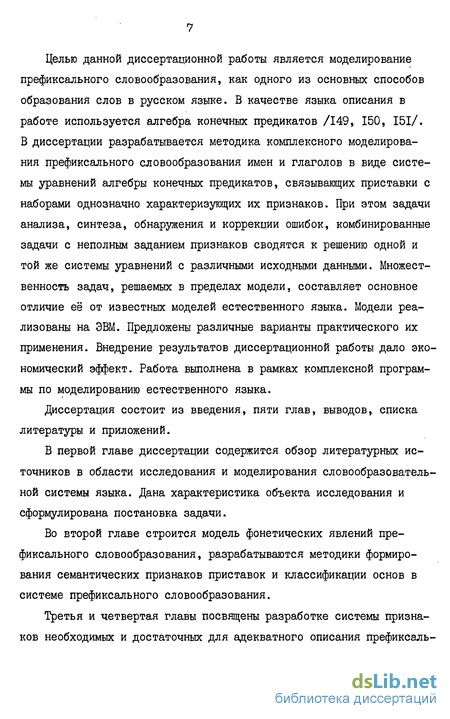 7

Целью данной диссертационной работы является моделирование префиксального словообразования, как одного из основных способов образования слов в русском языке. В качестве языка описания в работе используется алгебра конечных предикатов /I49, I50, I5I/. В диссертации разрабатывается методика комплексного моделирования префиксального словообразования имен и глаголов в виде системы уравнений алгебры конечных предикатов, связывающих приставки с наборами однозначно характеризующих их признаков. При этом задачи анализа, синтеза, обнаружения и коррекции ошибок, комбинированные задачи с неполным заданием признаков сводятся к решению одной и той же системы уравнений с различными исходными данными. Множественность задач, решаемых в пределах модели, составляет основное отличие её от известных моделей естественного языка. Модели реализованы на ЭВМ. Предложены различные варианты практического их применения. Внедрение результатов диссертационной работы дало экономический эффект. Работа выполнена в рамках комплексной программы по моделированию естественного языка.

Диссертация состоит из введения, пяти глав, выводов, списка литературы и приложений.

В первой главе диссертации содержится обзор литературных источников в области исследования и моделирования словообразовательной системы языка. Дана характеристика объекта исследования и сформулирована постановка задачи.

Во второй главе строится модель фонетических явлений префиксального словообразования, разрабатываются методики формирования семантических признаков приставок и классификации основ в системе префиксального словообразования.

Третья и четвертая главы посвящены разработке системы признаков необходимых и достаточных для адекватного описания префиксаль-

dsLib.net
библиотека диссертаций